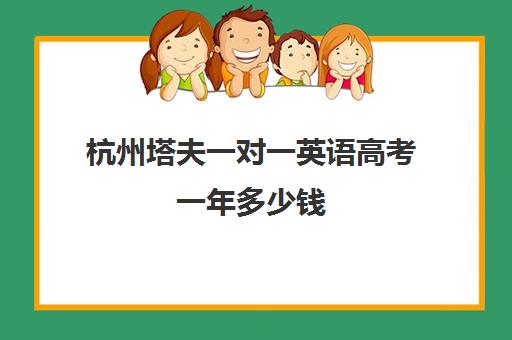 杭州塔夫一对一英语高考一年多少钱